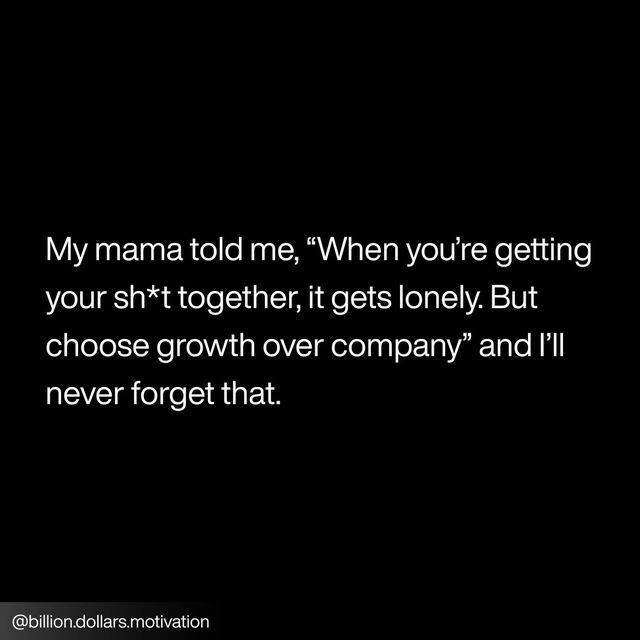 My mama told me, “When you’re getting your sh*t together, it gets lonely. But choose growth over company” and I’ll never forget that.

@billion.dollars.motivation